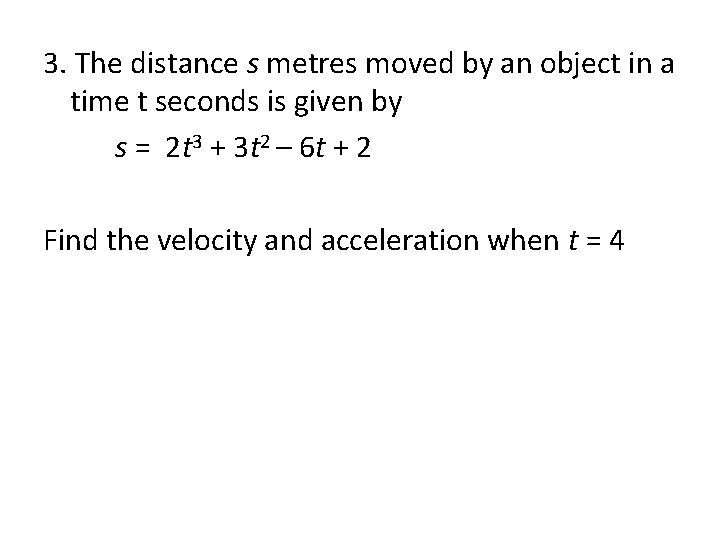 3. The distance $s$ metres moved by an object in a time t seconds is given by

$s = 2t^3 + 3t^2 - 6t + 2$

Find the velocity and acceleration when $t = 4$